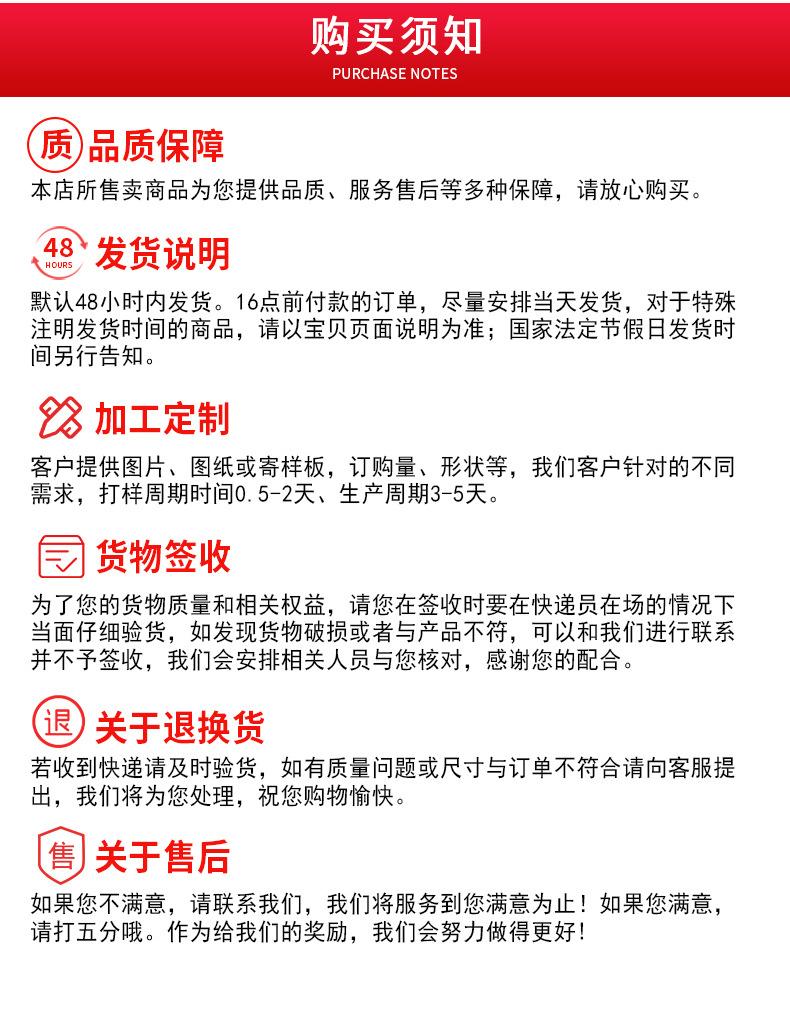 购买须知
PURCHASE NOTES

质 品质保障
本店所售卖商品为您提供品质、服务售后等多种保障，请放心购买。

48 HOURS 发货说明
默认48小时内发货。16点前付款的订单，尽量安排当天发货，对于特殊注明发货时间的商品，请以宝贝页面说明为准；国家法定节假日发货时间另行告知。

加工定制
客户提供图片、图纸或寄样板，订购量、形状等，我们客户针对的不同需求，打样周期时间0.5-2天、生产周期3-5天。

货物签收
为了您的货物质量和相关权益，请您在签收时要在快递员在场的情况下当面仔细验货，如发现货物破损或者与产品不符，可以和我们进行联系并不予签收，我们会安排相关人员与您核对，感谢您的配合。

退 关于退换货
若收到快递请及时验货，如有质量问题或尺寸与订单不符合请向客服提出，我们将为您处理，祝您购物愉快。

售 关于售后
如果您不满意，请联系我们，我们将服务到您满意为止！如果您满意，请打五分哦。作为给我们的奖励，我们会努力做得更好！